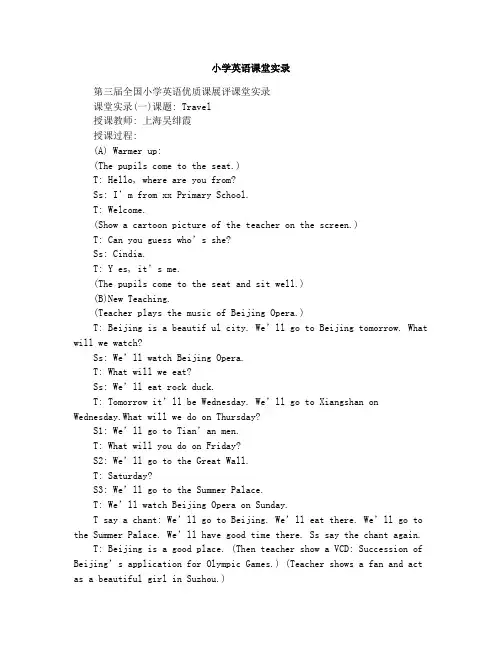 小学英语课堂实录

第三届全国小学英语优质课展评课堂实录

课堂实录(一)课题: Travel

授课教师: 上海吴绯霞

授课过程:

(A) Warmer up:

(The pupils come to the seat.)

T: Hello, where are you from?

Ss: I' m from xx Primary School.

T: Welcome.

(Show a cartoon picture of the teacher on the screen.)

T: Can you guess who' s she?

Ss: Cindia.

T: Y es, it' s me.

(The pupils come to the seat and sit well.)

(B)New Teaching.

(Teacher plays the music of Beijing Opera.)

T: Beijing is a beautif ul city. We' ll go to Beijing tomorrow. What will we watch?

Ss: We' ll watch Beijing Opera.

T: What will we eat?

Ss: We' ll eat rock duck.

T: Tomorrow it' ll be Wednesday. We' ll go to Xiangshan on Wednesday.What will we do on Thursday?

S1: We' ll go to Tian' an men.

T: What will you do on Friday?

S2: We' ll go to the Great Wall.

T: Saturday?

S3: We' ll go to the Summer Palace.

T: We' ll watch Beijing Opera on Sunday.

T say a chant: We' ll go to Beijing. We' ll eat there. We' ll go to the Summer Palace. We' ll have good time there. Ss say the chant again.

T: Beijing is a good place. (Then teacher show a VCD: Succession of Beijing' s application for Olympic Games.) (Teacher shows a fan and act as a beautiful girl in Suzhou.)